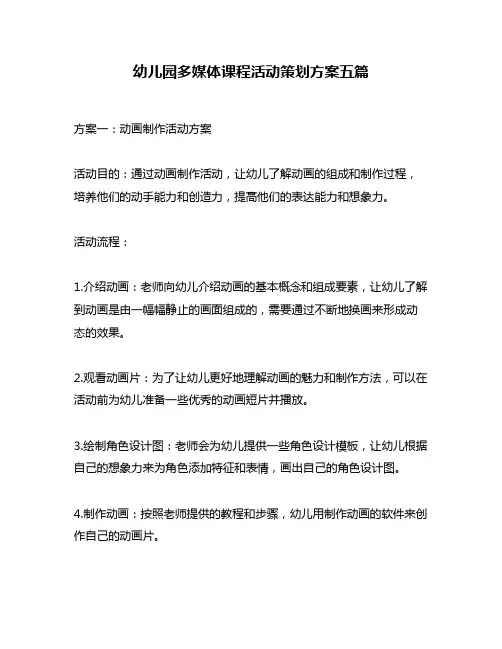 幼儿园多媒体课程活动策划方案五篇

方案一：动画制作活动方案

活动目的：通过动画制作活动，让幼儿了解动画的组成和制作过程，培养他们的动手能力和创造力，提高他们的表达能力和想象力。

活动流程：

1.介绍动画：老师向幼儿介绍动画的基本概念和组成要素，让幼儿了解到动画是由一幅幅静止的画面组成的，需要通过不断地换画来形成动态的效果。

2.观看动画片：为了让幼儿更好地理解动画的魅力和制作方法，可以在活动前为幼儿准备一些优秀的动画短片并播放。

3.绘制角色设计图：老师会为幼儿提供一些角色设计模板，让幼儿根据自己的想象力来为角色添加特征和表情，画出自己的角色设计图。

4.制作动画：按照老师提供的教程和步骤，幼儿用制作动画的软件来创作自己的动画片。